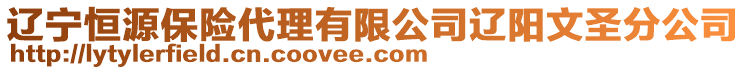 辽宁恒源保险代理有限公司辽阳文圣分公司
http://lytylerfield.cn.coovee.com